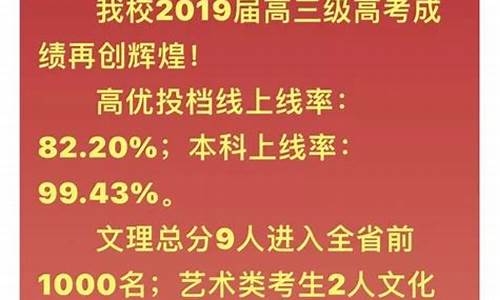 我校2019届高三级高考成绩再创辉煌！

高优投档线上线率：82.20%；本科上线率：99.43%。

文理总分9人进入全省前1000名；艺术类考生2人文化